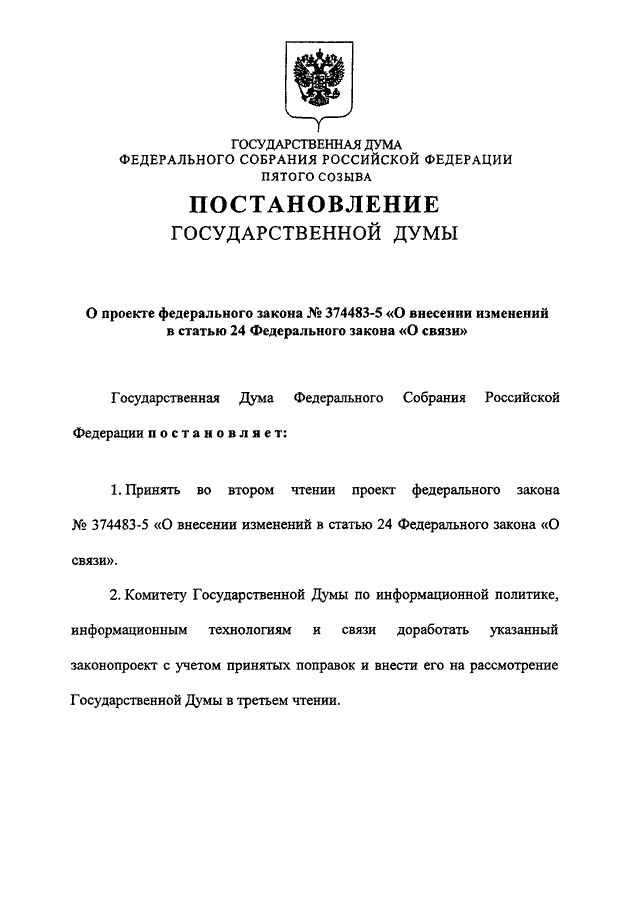 ГОСУДАРСТВЕННАЯ ДУМА
ФЕДЕРАЛЬНОГО СОБРАНИЯ РОССИЙСКОЙ ФЕДЕРАЦИИ
ПЯТОГО СОЗЫВА

ПОСТАНОВЛЕНИЕ
ГОСУДАРСТВЕННОЙ ДУМЫ

О проекте федерального закона № 374483-5 «О внесении изменений в статью 24 Федерального закона «О связи»

Государственная Дума Федерального Собрания Российской Федерации постановляет:

1. Принять во втором чтении проект федерального закона № 374483-5 «О внесении изменений в статью 24 Федерального закона «О связи».

2. Комитету Государственной Думы по информационной политике, информационным технологиям и связи доработать указанный законопроект с учетом принятых поправок и внести его на рассмотрение Государственной Думы в третьем чтении.